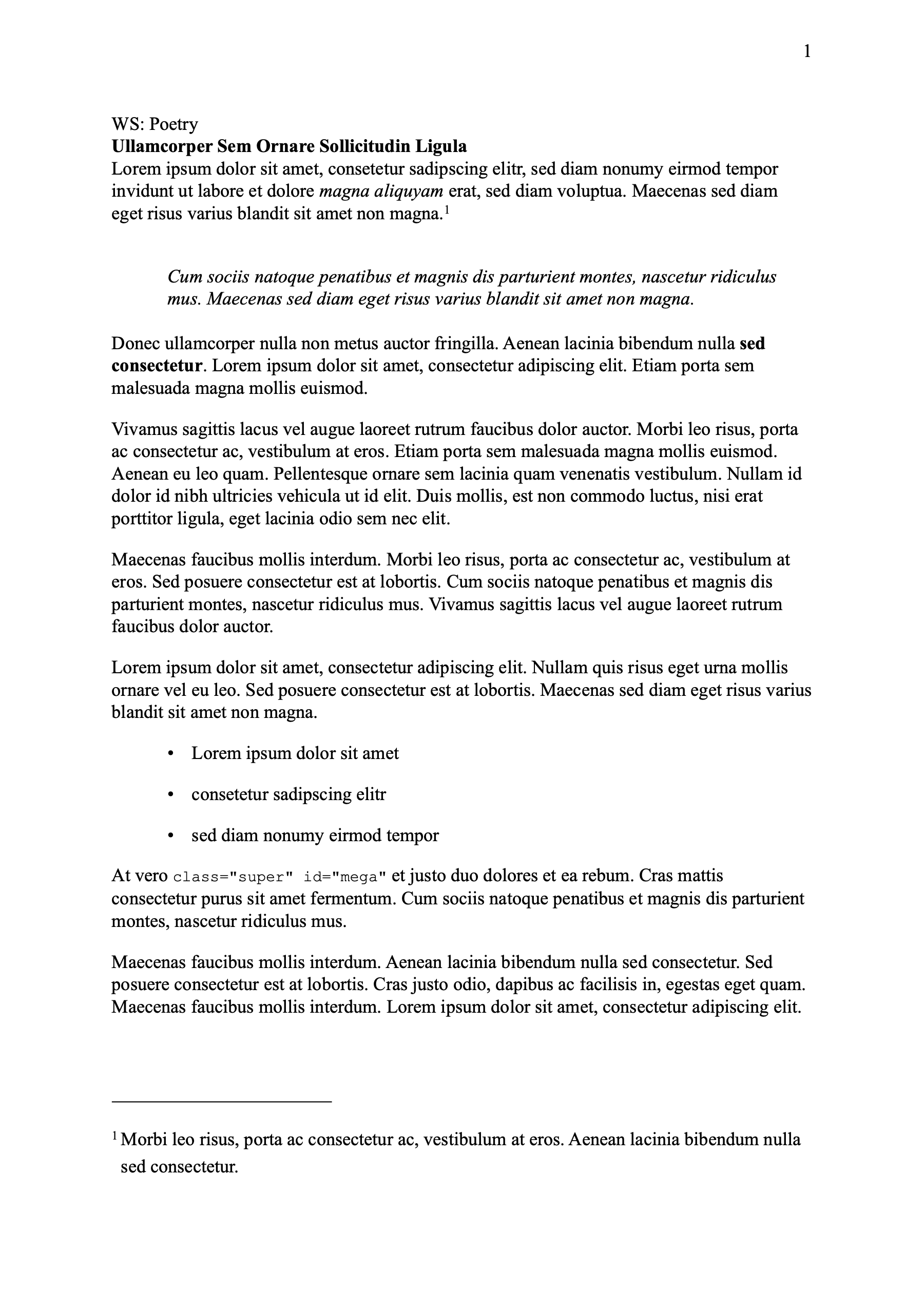 1

WS: Poetry

Ullamcorper Sem Ornare Sollicitudin Ligula

Lorem ipsum dolor sit amet, consetetur sadipscing elitr, sed diam nonumy eirmod tempor invidunt ut labore et dolore magna aliquyam erat, sed diam voluptua. Maecenas sed diam eget risus varius blandit sit amet non magna.$^{1}$

Cum sociis natoque penatibus et magnis dis parturient montes, nascetur ridiculus mus. Maecenas sed diam eget risus varius blandit sit amet non magna.

Donec ullamcorper nulla non metus auctor fringilla. Aenean lacinia bibendum nulla sed consectetur. Lorem ipsum dolor sit amet, consectetur adipiscing elit. Etiam porta sem malesuada magna mollis euismod.

Vivamus sagittis lacus vel augue laoreet rutrum faucibus dolor auctor. Morbi leo risus, porta ac consectetur ac, vestibulum at eros. Etiam porta sem malesuada magna mollis euismod. Aenean eu leo quam. Pellentesque ornare sem lacinia quam venenatis vestibulum. Nullam id dolor id nibh ultricies vehicula ut id elit. Duis mollis, est non commodo luctus, nisi erat porttitor ligula, eget lacinia odio sem nec elit.

Maecenas faucibus mollis interdum. Morbi leo risus, porta ac consectetur ac, vestibulum at eros. Sed posuere consectetur est at lobortis. Cum sociis natoque penatibus et magnis dis parturient montes, nascetur ridiculus mus. Vivamus sagittis lacus vel augue laoreet rutrum faucibus dolor auctor.

Lorem ipsum dolor sit amet, consectetur adipiscing elit. Nullam quis risus eget urna mollis ornare vel eu leo. Sed posuere consectetur est at lobortis. Maecenas sed diam eget risus varius blandit sit amet non magna.

• Lorem ipsum dolor sit amet
• consetetur sadipscing elitr
• sed diam nonumy eirmod tempor

At vero class="super" id="mega" et justo duo dolores et ea rebum. Cras mattis consectetur purus sit amet fermentum. Cum sociis natoque penatibus et magnis dis parturient montes, nascetur ridiculus mus.

Maecenas faucibus mollis interdum. Aenean lacinia bibendum nulla sed consectetur. Sed posuere consectetur est at lobortis. Cras justo odio, dapibus ac facilisis in, egestas eget quam. Maecenas faucibus mollis interdum. Lorem ipsum dolor sit amet, consectetur adipiscing elit.

$^{1}$ Morbi leo risus, porta ac consectetur ac, vestibulum at eros. Aenean lacinia bibendum nulla sed consectetur.